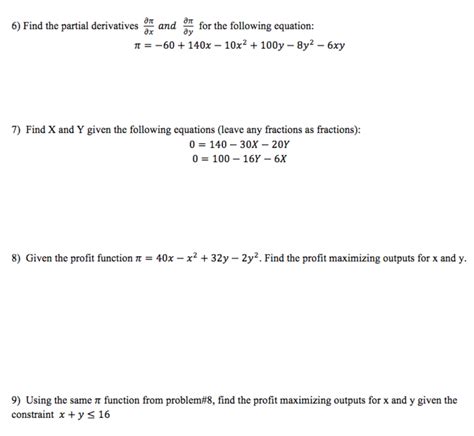 6) Find the partial derivatives $\frac{\partial \pi}{\partial x}$ and $\frac{\partial \pi}{\partial y}$ for the following equation:

$\pi = -60 + 140x - 10x^2 + 100y - 8y^2 - 6xy$

7) Find X and Y given the following equations (leave any fractions as fractions):

$0 = 140 - 30X - 20Y$
$0 = 100 - 16Y - 6X$

8) Given the profit function $\pi = 40x - x^2 + 32y - 2y^2$. Find the profit maximizing outputs for x and y.

9) Using the same $\pi$ function from problem#8, find the profit maximizing outputs for x and y given the constraint $x + y \leq 16$